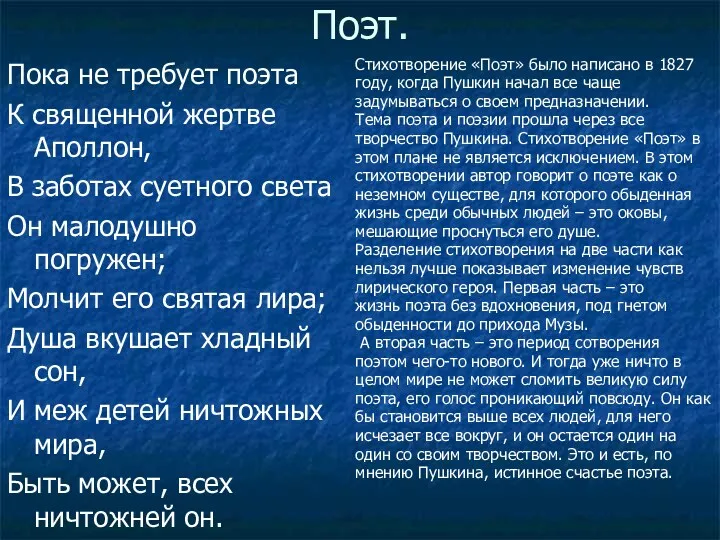 Поэт.

Пока не требует поэта
К священной жертве Аполлон,
В заботах суетного света
Он малодушно погружен;
Молчит его святая лира;
Душа вкушает хладный сон,
И меж детей ничтожных мира,
Быть может, всех ничтожней он.

Стихотворение «Поэт» было написано в 1827 году, когда Пушкин начал все чаще задумываться о своем предназначении.
Тема поэта и поэзии прошла через все творчество Пушкина. Стихотворение «Поэт» в этом плане не является исключением. В этом стихотворении автор говорит о поэте как о неземном существе, для которого обыденная жизнь среди обычных людей – это оковы, мешающие проснуться его душе.
Разделение стихотворения на две части как нельзя лучше показывает изменение чувств лирического героя. Первая часть – это жизнь поэта без вдохновения, под гнетом обыденности до прихода Музы.
А вторая часть – это период сотворения поэтом чего-то нового. И тогда уже ничто в целом мире не может сломить великую силу поэта, его голос проникающий повсюду. Он как бы становится выше всех людей, для него исчезает все вокруг, и он остается один на один со своим творчеством. Это и есть, по мнению Пушкина, истинное счастье поэта.